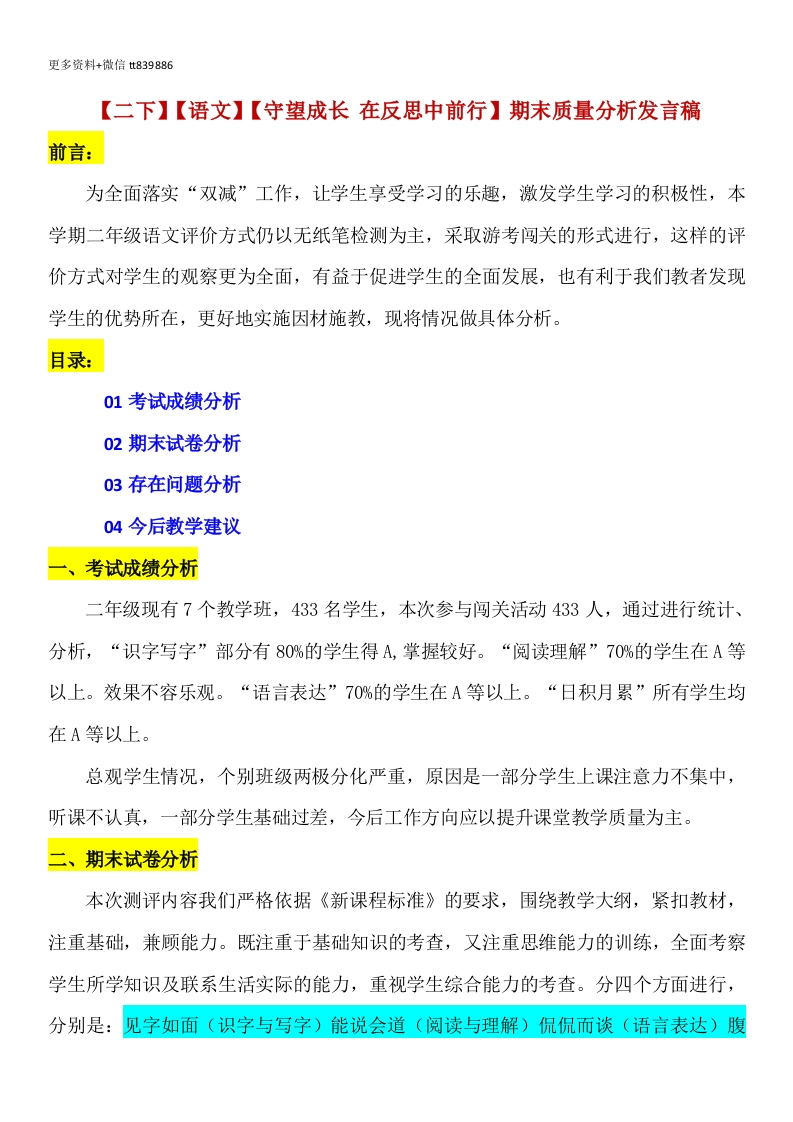 更多资料+微信 tt839886

【二下】【语文】【守望成长 在反思中前行】期末质量分析发言稿

前言：

为全面落实“双减”工作，让学生享受学习的乐趣，激发学生学习的积极性，本学期二年级语文评价方式仍以无纸笔检测为主，采取游考闯关的形式进行，这样的评价方式对学生的观察更为全面，有益于促进学生的全面发展，也有利于我们教者发现学生的优势所在，更好地实施因材施教，现将情况做具体分析。

目录：

01 考试成绩分析

02 期末试卷分析

03 存在问题分析

04 今后教学建议

一、考试成绩分析

二年级现有 7 个教学班，433 名学生，本次参与闯关活动 433 人，通过进行统计、分析，“识字写字”部分有 80%的学生得 A,掌握较好。“阅读理解”70%的学生在 A 等以上。效果不容乐观。“语言表达”70%的学生在 A 等以上。“日积月累”所有学生均在 A 等以上。

总观学生情况，个别班级两极分化严重，原因是一部分学生上课注意力不集中，听课不认真，一部分学生基础过差，今后工作方向应以提升课堂教学质量为主。

二、期末试卷分析

本次测评内容我们严格依据《新课程标准》的要求，围绕教学大纲，紧扣教材，注重基础，兼顾能力。既注重于基础知识的考查，又注重思维能力的训练，全面考察学生所学知识及联系生活实际的能力，重视学生综合能力的考查。分四个方面进行，分别是：见字如面（识字与写字）能说会道（阅读与理解）侃侃而谈（语言表达）腹